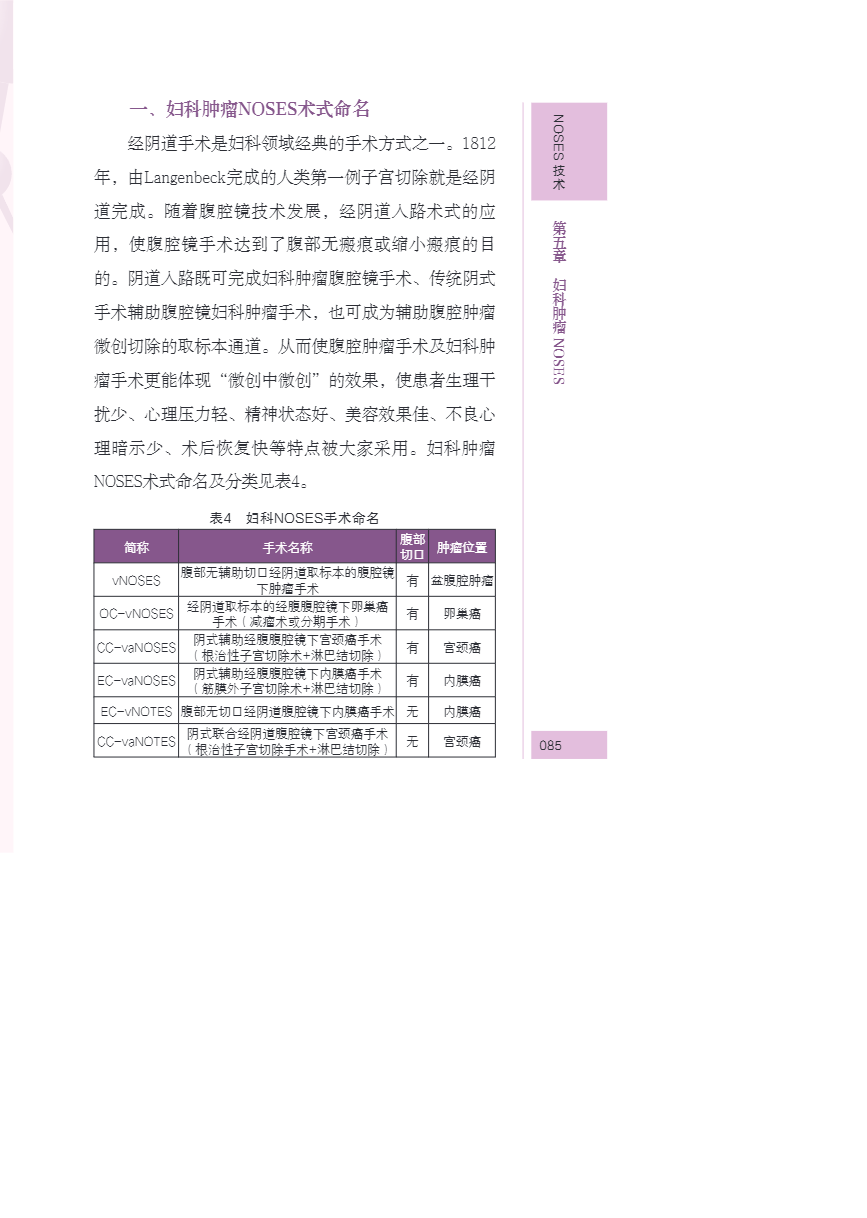 一、妇科肿瘤NOSES术式命名

经阴道手术是妇科领域经典的手术方式之一。1812年，由Langenbeck完成的人类第一例子宫切除就是经阴道完成。随着腹腔镜技术发展，经阴道入路术式的应用，使腹腔镜手术达到了腹部无瘢痕或缩小瘢痕的目的。阴道入路既可完成妇科肿瘤腹腔镜手术、传统阴式手术辅助腹腔镜妇科肿瘤手术，也可成为辅助腹腔肿瘤微创切除的取标本通道。从而使腹腔肿瘤手术及妇科肿瘤手术更能体现“微创中微创”的效果，使患者生理干扰少、心理压力轻、精神状态好、美容效果佳、不良心理暗示少、术后恢复快等特点被大家采用。妇科肿瘤NOSES术式命名及分类见表4。

表4　妇科NOSES手术命名

| 简称 | 手术名称 | 腹部切口 | 肿瘤位置 |
|---|---|---|---|
| vNOSES | 腹部无辅助切口经阴道取标本的腹腔镜下肿瘤手术 | 有 | 盆腹腔肿瘤 |
| OC-vNOSES | 经阴道取标本的经腹腹腔镜下卵巢癌手术（减瘤术或分期手术） | 有 | 卵巢癌 |
| CC-vaNOSES | 阴式辅助经腹腹腔镜下宫颈癌手术（根治性子宫切除术+淋巴结切除） | 有 | 宫颈癌 |
| EC-vaNOSES | 阴式辅助经腹腹腔镜下内膜癌手术（筋膜外子宫切除术+淋巴结切除） | 有 | 内膜癌 |
| EC-vNOTES | 腹部无切口经阴道腹腔镜下内膜癌手术 | 无 | 内膜癌 |
| CC-vaNOTES | 阴式联合经阴道腹腔镜下宫颈癌手术（根治性子宫切除手术+淋巴结切除） | 无 | 宫颈癌 |

NOSES 技术

第五章　妇科肿瘤 NOSES

085